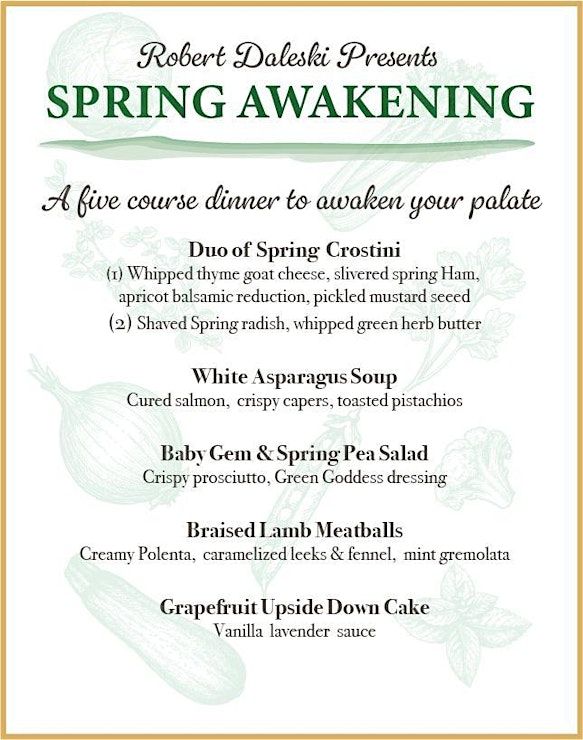 Robert Daleski Presents
SPRING AWAKENING

A five course dinner to awaken your palate

Duo of Spring Crostini
(1) Whipped thyme goat cheese, slivered spring Ham, apricot balsamic reduction, pickled mustard seeed
(2) Shaved Spring radish, whipped green herb butter

White Asparagus Soup
Cured salmon, crispy capers, toasted pistachios

Baby Gem & Spring Pea Salad
Crispy prosciutto, Green Goddess dressing

Braised Lamb Meatballs
Creamy Polenta, caramelized leeks & fennel, mint gremolata

Grapefruit Upside Down Cake
Vanilla lavender sauce